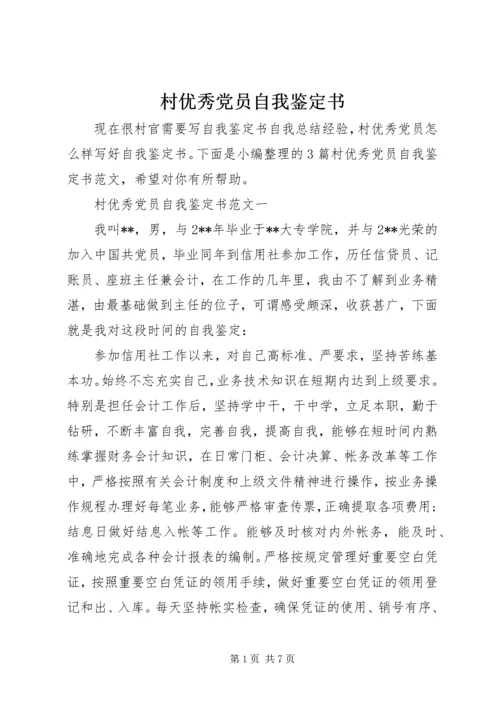 村优秀党员自我鉴定书

现在很村官需要写自我鉴定书自我总结经验，村优秀党员怎么样写好自我鉴定书。下面是小编整理的3篇村优秀党员自我鉴定书范文，希望对你有所帮助。

村优秀党员自我鉴定书范文一

我叫**，男，与2**年毕业于**大专学院，并与2**光荣的加入中国共党员，毕业同年到信用社参加工作，历任信贷员、记账员、座班主任兼会计，在工作的几年里，我由不了解到业务精湛，由最基础做到主任的位子，可谓感受颇深，收获甚广，下面就是我对这段时间的自我鉴定：

参加信用社工作以来，对自己高标准、严要求，坚持苦练基本功。始终不忘充实自己，业务技术知识在短期内达到上级要求。特别是担任会计工作后，坚持学中干，干中学，立足本职，勤于钻研，不断丰富自我，完善自我，提高自我，能够在短时间内熟练掌握财务会计知识，在日常门柜、会计决算、帐务改革等工作中，严格按照有关会计制度和上级文件精神进行操作，按业务操作规程办理好每笔业务，能够严格审查传票，正确提取各项费用；结息日做好结息入帐等工作。能够及时核对内外帐务，能及时、准确地完成各种会计报表的编制。严格按规定管理好重要空白凭证，按照重要空白凭证的领用手续，做好重要空白凭证的领用登记和出、入库。每天坚持帐实检查，确保凭证的使用、销号有序、

第1页 共7页